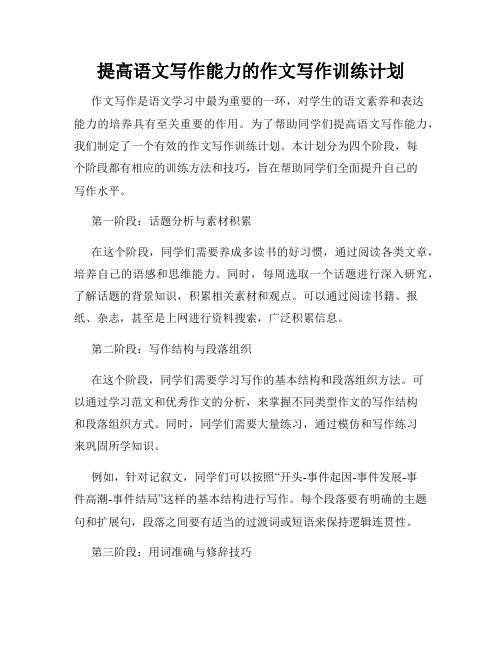 提高语文写作能力的作文写作训练计划

作文写作是语文学习中最为重要的一环，对学生的语文素养和表达能力的培养具有至关重要的作用。为了帮助同学们提高语文写作能力，我们制定了一个有效的作文写作训练计划。本计划分为四个阶段，每个阶段都有相应的训练方法和技巧，旨在帮助同学们全面提升自己的写作水平。

第一阶段：话题分析与素材积累

在这个阶段，同学们需要养成多读书的好习惯，通过阅读各类文章，培养自己的语感和思维能力。同时，每周选取一个话题进行深入研究，了解话题的背景知识，积累相关素材和观点。可以通过阅读书籍、报纸、杂志，甚至是上网进行资料搜索，广泛积累信息。

第二阶段：写作结构与段落组织

在这个阶段，同学们需要学习写作的基本结构和段落组织方法。可以通过学习范文和优秀作文的分析，来掌握不同类型作文的写作结构和段落组织方式。同时，同学们需要大量练习，通过模仿和写作练习来巩固所学知识。

例如，针对记叙文，同学们可以按照“开头-事件起因-事件发展-事件高潮-事件结局”这样的基本结构进行写作。每个段落要有明确的主题句和扩展句，段落之间要有适当的过渡词或短语来保持逻辑连贯性。

第三阶段：用词准确与修辞技巧